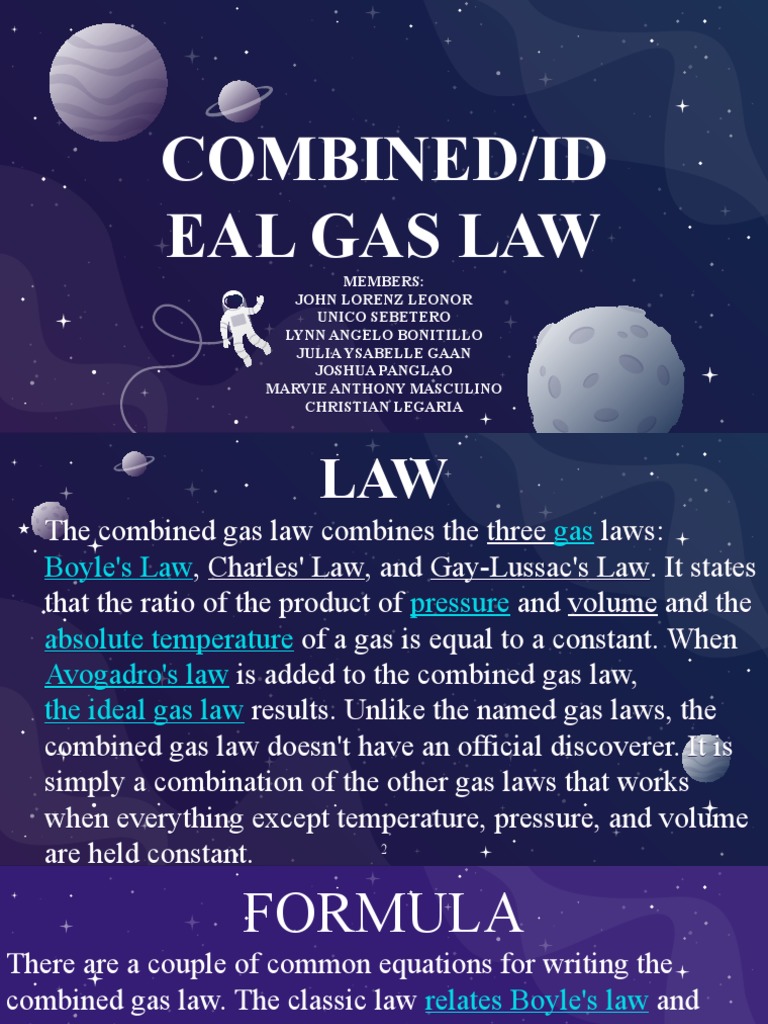 COMBINED/ID EAL GAS LAW

MEMBERS:
JOHN LORENZ LEONOR
UNICO SEBETERO
LYNN ANGELO BONITILLO
JULIA YSABELLE GAAN
JOSHUA PANGLAO
MARVIE ANTHONY MASCULINO
CHRISTIAN LEGARIA

LAW

The combined gas law combines the three gas laws: Boyle's Law, Charles' Law, and Gay-Lussac's Law. It states that the ratio of the product of pressure and volume and the absolute temperature of a gas is equal to a constant. When Avogadro's law is added to the combined gas law, the ideal gas law results. Unlike the named gas laws, the combined gas law doesn't have an official discoverer. It is simply a combination of the other gas laws that works when everything except temperature, pressure, and volume are held constant.

2

FORMULA

There are a couple of common equations for writing the combined gas law. The classic law relates Boyle's law and